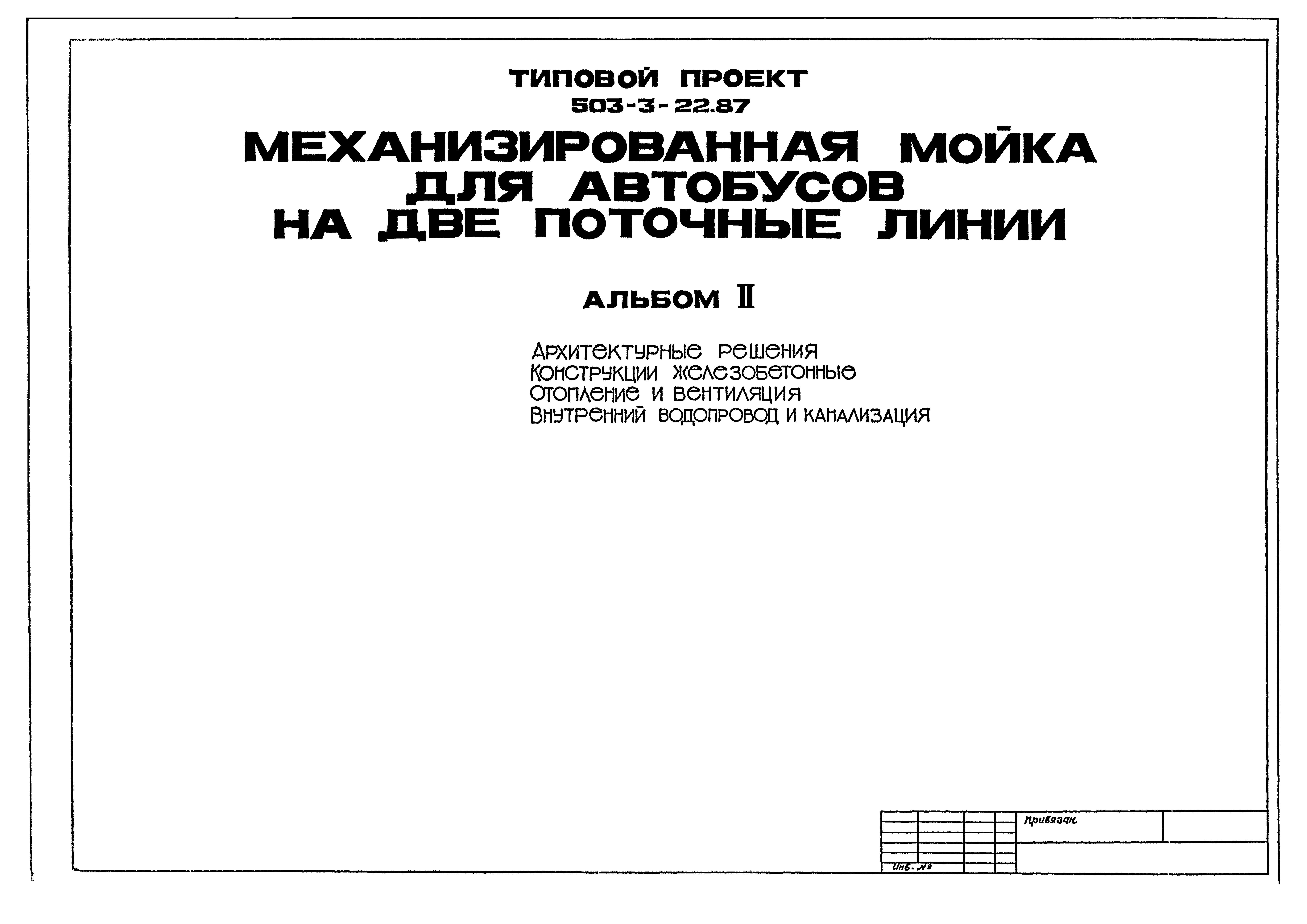 ТИПОВОЙ ПРОЕКТ
503-3-22.87

МЕХАНИЗИРОВАННАЯ МОЙКА ДЛЯ АВТОБУСОВ НА ДВЕ ПОТОЧНЫЕ ЛИНИИ

АЛЬБОМ II

Архитектурные решения
Конструкции железобетонные
Отопление и вентиляция
Внутренний водопровод и канализация

Привязан

Инв. №